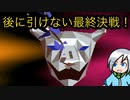 後に引けない最終決戦！